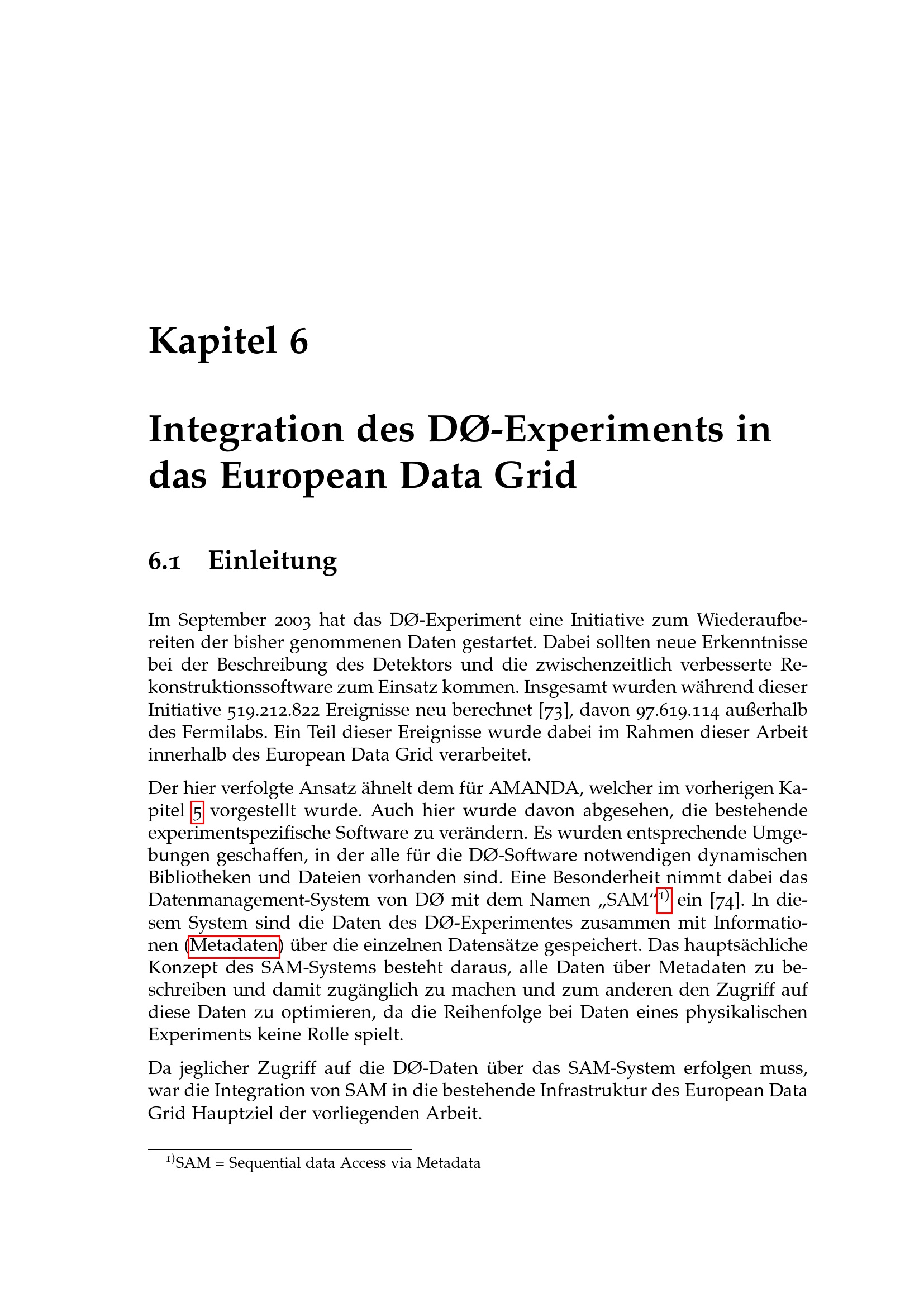 Kapitel 6

Integration des DØ-Experiments in das European Data Grid

6.1 Einleitung

Im September 2003 hat das DØ-Experiment eine Initiative zum Wiederaufbereiten der bisher genommenen Daten gestartet. Dabei sollten neue Erkenntnisse bei der Beschreibung des Detektors und die zwischenzeitlich verbesserte Rekonstruktionssoftware zum Einsatz kommen. Insgesamt wurden während dieser Initiative 519.212.822 Ereignisse neu berechnet [73], davon 97.619.114 außerhalb des Fermilabs. Ein Teil dieser Ereignisse wurde dabei im Rahmen dieser Arbeit innerhalb des European Data Grid verarbeitet.

Der hier verfolgte Ansatz ähnelt dem für AMANDA, welcher im vorherigen Kapitel 5 vorgestellt wurde. Auch hier wurde davon abgesehen, die bestehende experimentspezifische Software zu verändern. Es wurden entsprechende Umgebungen geschaffen, in der alle für die DØ-Software notwendigen dynamischen Bibliotheken und Dateien vorhanden sind. Eine Besonderheit nimmt dabei das Datenmanagement-System von DØ mit dem Namen „SAM“$^{1)}$ ein [74]. In diesem System sind die Daten des DØ-Experimentes zusammen mit Informationen (Metadaten) über die einzelnen Datensätze gespeichert. Das hauptsächliche Konzept des SAM-Systems besteht daraus, alle Daten über Metadaten zu beschreiben und damit zugänglich zu machen und zum anderen den Zugriff auf diese Daten zu optimieren, da die Reihenfolge bei Daten eines physikalischen Experiments keine Rolle spielt.

Da jeglicher Zugriff auf die DØ-Daten über das SAM-System erfolgen muss, war die Integration von SAM in die bestehende Infrastruktur des European Data Grid Hauptziel der vorliegenden Arbeit.

$^{1)}$SAM = Sequential data Access via Metadata